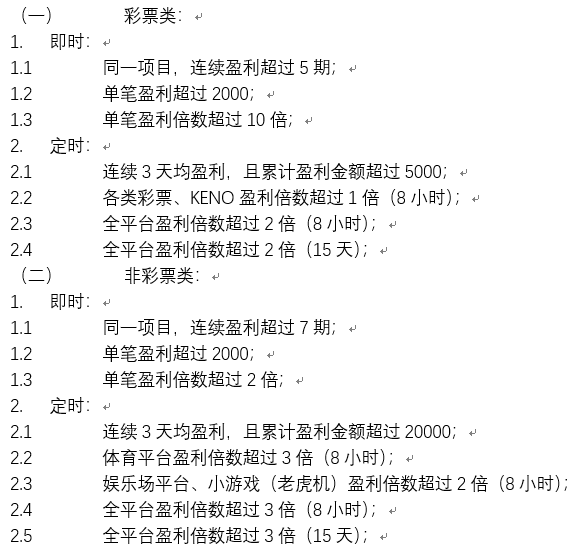 （一） 彩票类：
1. 即时：
1.1 同一项目，连续盈利超过 5 期；
1.2 单笔盈利超过 2000；
1.3 单笔盈利倍数超过 10 倍；
2. 定时：
2.1 连续 3 天均盈利，且累计盈利金额超过 5000；
2.2 各类彩票、KENO 盈利倍数超过 1 倍（8 小时）；
2.3 全平台盈利倍数超过 2 倍（8 小时）；
2.4 全平台盈利倍数超过 2 倍（15 天）；
（二） 非彩票类：
1. 即时：
1.1 同一项目，连续盈利超过 7 期；
1.2 单笔盈利超过 2000；
1.3 单笔盈利倍数超过 2 倍；
2. 定时：
2.1 连续 3 天均盈利，且累计盈利金额超过 20000；
2.2 体育平台盈利倍数超过 3 倍（8 小时）；
2.3 娱乐场平台、小游戏（老虎机）盈利倍数超过 2 倍（8 小时）；
2.4 全平台盈利倍数超过 3 倍（8 小时）；
2.5 全平台盈利倍数超过 3 倍（15 天）；